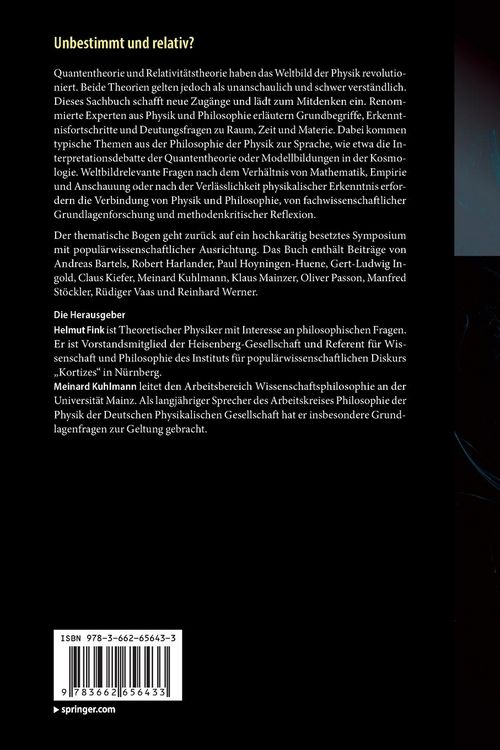 Unbestimmt und relativ?

Quantentheorie und Relativitätstheorie haben das Weltbild der Physik revolutioniert. Beide Theorien gelten jedoch als unanschaulich und schwer verständlich. Dieses Sachbuch schafft neue Zugänge und lädt zum Mitdenken ein. Renommierte Experten aus Physik und Philosophie erläutern Grundbegriffe, Erkenntnisfortschritte und Deutungsfragen zu Raum, Zeit und Materie. Dabei kommen typische Themen aus der Philosophie der Physik zur Sprache, wie etwa die Interpretationsdebatte der Quantentheorie oder Modellbildungen in der Kosmologie. Weltbildrelevante Fragen nach dem Verhältnis von Mathematik, Empirie und Anschauung oder nach der Verlässlichkeit physikalischer Erkenntnis erfordern die Verbindung von Physik und Philosophie, von fachwissenschaftlicher Grundlagenforschung und methodenkritischer Reflexion.

Der thematische Bogen geht zurück auf ein hochkarätig besetztes Symposium mit populärwissenschaftlicher Ausrichtung. Das Buch enthält Beiträge von Andreas Bartels, Robert Harlander, Paul Hoyningen-Huene, Gert-Ludwig Ingold, Claus Kiefer, Meinard Kuhlmann, Klaus Mainzer, Oliver Passon, Manfred Stöckler, Rüdiger Vaas und Reinhard Werner.

Die Herausgeber
Helmut Fink ist Theoretischer Physiker mit Interesse an philosophischen Fragen. Er ist Vorstandsmitglied der Heisenberg-Gesellschaft und Referent für Wissenschaft und Philosophie des Instituts für populärwissenschaftlichen Diskurs „Kortizes“ in Nürnberg.
Meinard Kuhlmann leitet den Arbeitsbereich Wissenschaftsphilosophie an der Universität Mainz. Als langjähriger Sprecher des Arbeitskreises Philosophie der Physik der Deutschen Physikalischen Gesellschaft hat er insbesondere Grundlagenfragen zur Geltung gebracht.

ISBN 978-3-662-65643-3

9 783662 656433

▸ springer.com